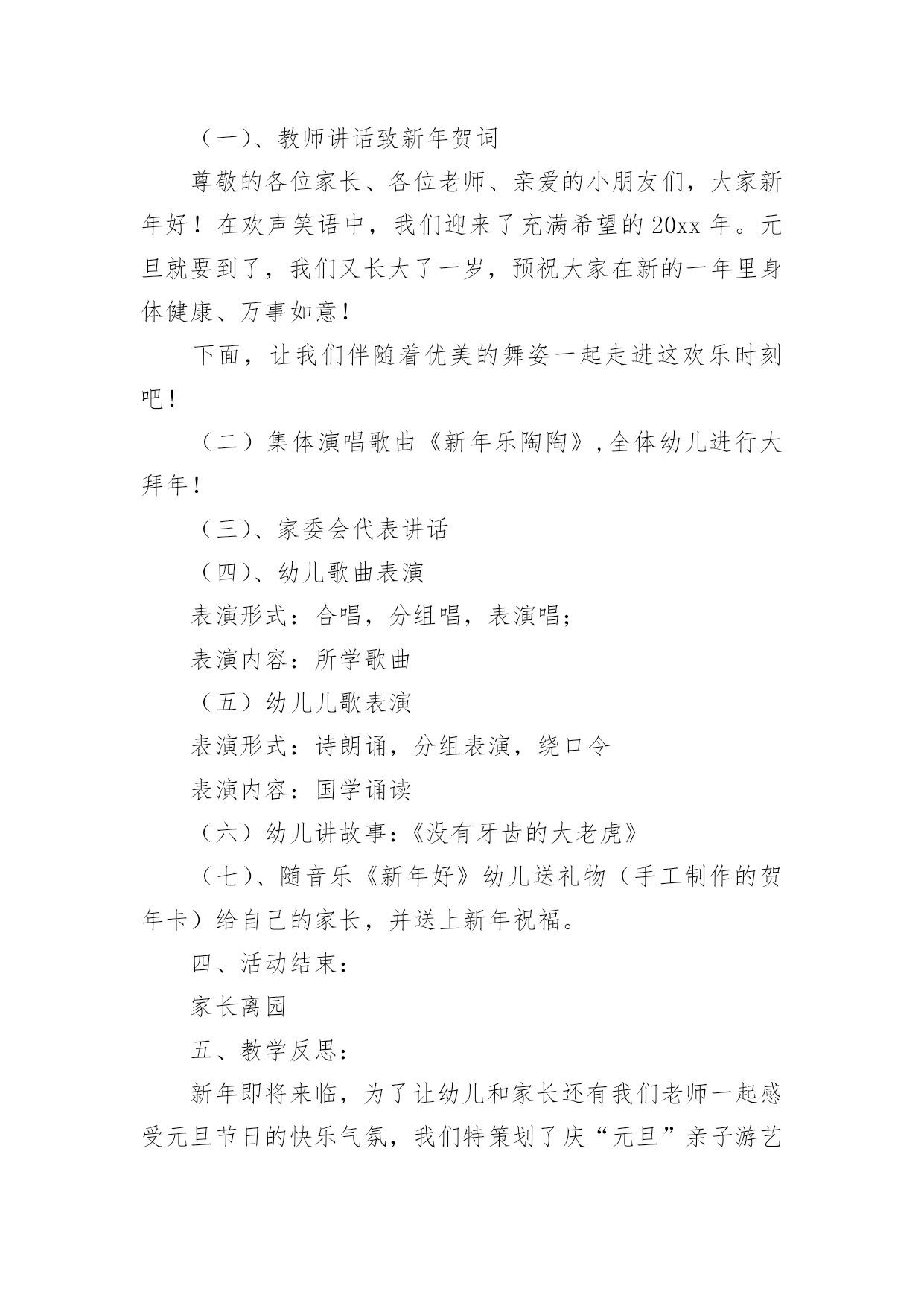 （一）、教师讲话致新年贺词

尊敬的各位家长、各位老师、亲爱的小朋友们，大家新年好！在欢声笑语中，我们迎来了充满希望的20xx年。元旦就要到了，我们又长大了一岁，预祝大家在新的一年里身体健康、万事如意！

下面，让我们伴随着优美的舞姿一起走进这欢乐时刻吧！

（二）集体演唱歌曲《新年乐陶陶》,全体幼儿进行大拜年！

（三）、家委会代表讲话

（四）、幼儿歌曲表演

表演形式：合唱，分组唱，表演唱；

表演内容：所学歌曲

（五）幼儿儿歌表演

表演形式：诗朗诵，分组表演，绕口令

表演内容：国学诵读

（六）幼儿讲故事:《没有牙齿的大老虎》

（七）、随音乐《新年好》幼儿送礼物（手工制作的贺年卡）给自己的家长，并送上新年祝福。

四、活动结束：

家长离园

五、教学反思：

新年即将来临，为了让幼儿和家长还有我们老师一起感受元旦节日的快乐气氛，我们特策划了庆“元旦”亲子游艺